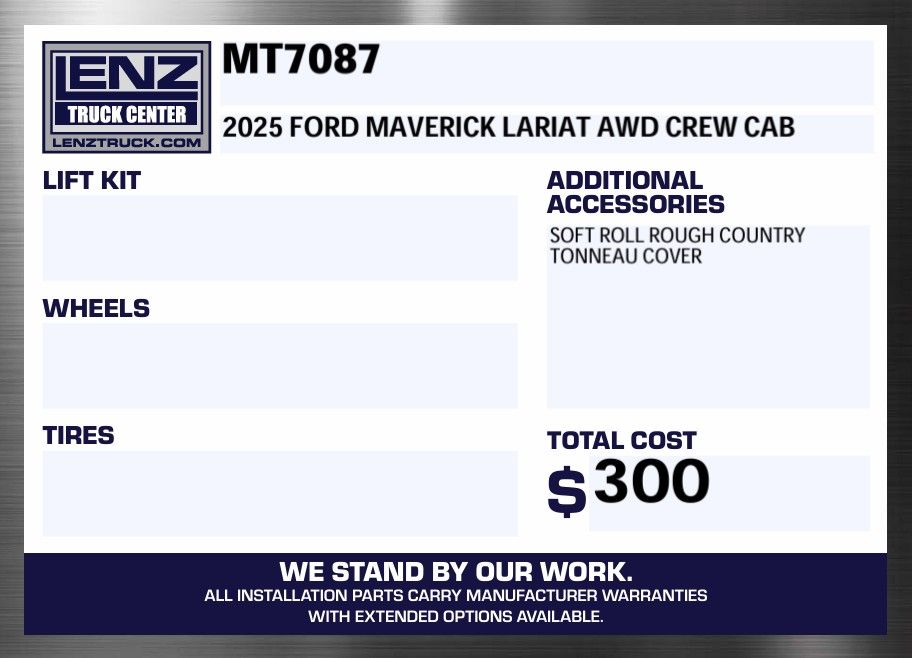 LENZ
TRUCK CENTER
LENZTRUCK.COM

MT7087

2025 FORD MAVERICK LARIAT AWD CREW CAB

LIFT KIT

WHEELS

TIRES

ADDITIONAL ACCESSORIES

SOFT ROLL ROUGH COUNTRY TONNEAU COVER

TOTAL COST

$300

WE STAND BY OUR WORK.

ALL INSTALLATION PARTS CARRY MANUFACTURER WARRANTIES WITH EXTENDED OPTIONS AVAILABLE.